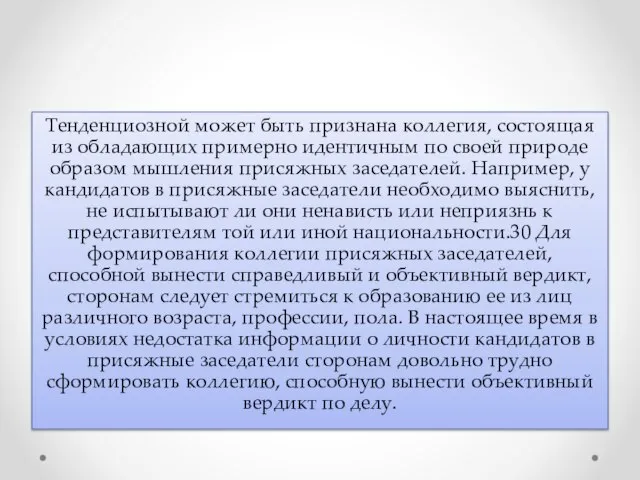 Тенденциозной может быть признана коллегия, состоящая из обладающих примерно идентичным по своей природе образом мышления присяжных заседателей. Например, у кандидатов в присяжные заседатели необходимо выяснить, не испытывают ли они ненависть или неприязнь к представителям той или иной национальности.30 Для формирования коллегии присяжных заседателей, способной вынести справедливый и объективный вердикт, сторонам следует стремиться к образованию ее из лиц различного возраста, профессии, пола. В настоящее время в условиях недостатка информации о личности кандидатов в присяжные заседатели сторонам довольно трудно сформировать коллегию, способную вынести объективный вердикт по делу.